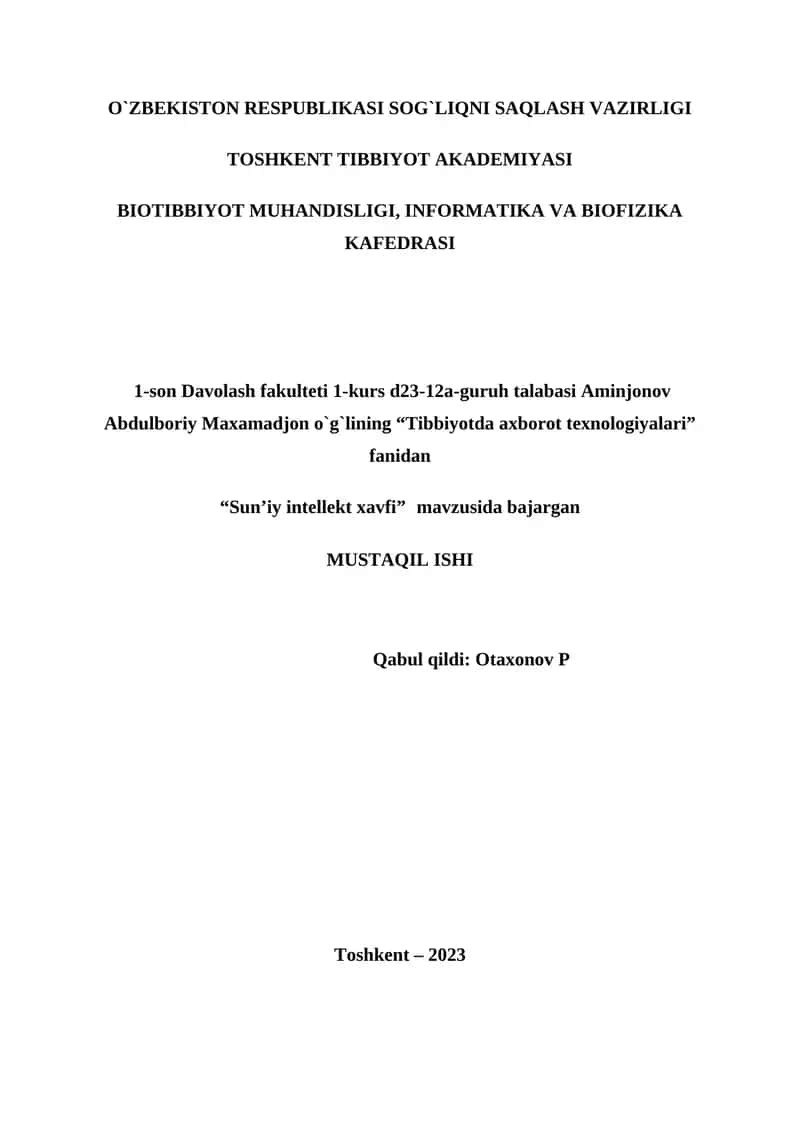 O`ZBEKISTON RESPUBLIKASI SOG`LIQNI SAQLASH VAZIRLIGI

TOSHKENT TIBBIYOT AKADEMIYASI

BIOTIBBIYOT MUHANDISLIGI, INFORMATIKA VA BIOFIZIKA KAFEDRASI

1-son Davolash fakulteti 1-kurs d23-12a-guruh talabasi Aminjonov Abdulboriy Maxamadjon o`g`lining “Tibbiyotda axborot texnologiyalari” fanidan

“Sun’iy intellekt xavfi” mavzusida bajargan

MUSTAQIL ISHI

Qabul qildi: Otaxonov P

Toshkent – 2023